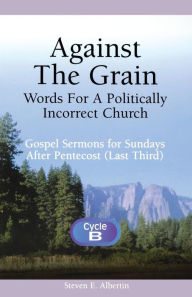 Against The Grain
Words For A Politically Incorrect Church

Gospel Sermons for Sundays After Pentecost (Last Third)

Cycle
B

Steven E. Albertin